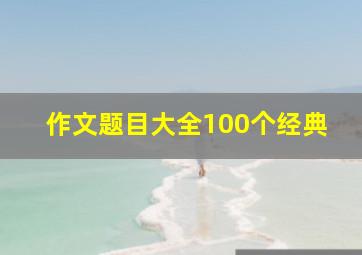 作文题目大全100个经典